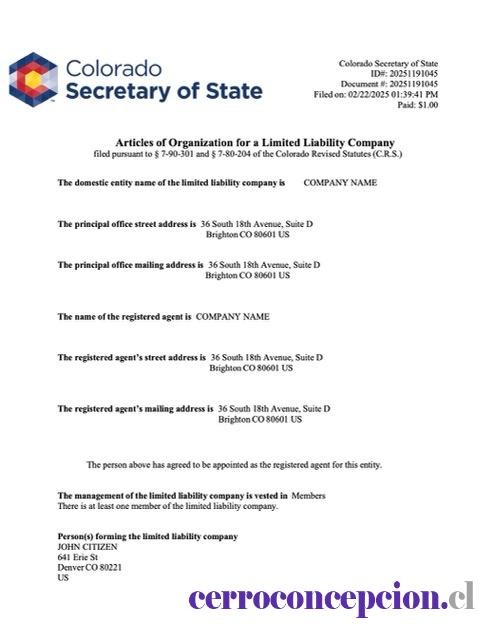 Colorado
Secretary of State

Colorado Secretary of State
ID#: 20251191045
Document #: 20251191045
Filed on: 02/22/2025 01:39:41 PM
Paid: $1.00

Articles of Organization for a Limited Liability Company
filed pursuant to § 7-90-301 and § 7-80-204 of the Colorado Revised Statutes (C.R.S.)

The domestic entity name of the limited liability company is COMPANY NAME

The principal office street address is 36 South 18th Avenue, Suite D
Brighton CO 80601 US

The principal office mailing address is 36 South 18th Avenue, Suite D
Brighton CO 80601 US

The name of the registered agent is COMPANY NAME

The registered agent's street address is 36 South 18th Avenue, Suite D
Brighton CO 80601 US

The registered agent's mailing address is 36 South 18th Avenue, Suite D
Brighton CO 80601 US

The person above has agreed to be appointed as the registered agent for this entity.

The management of the limited liability company is vested in Members
There is at least one member of the limited liability company.

Person(s) forming the limited liability company
JOHN CITIZEN
641 Erie St
Denver CO 80221
US

cerroconcepcion.cl